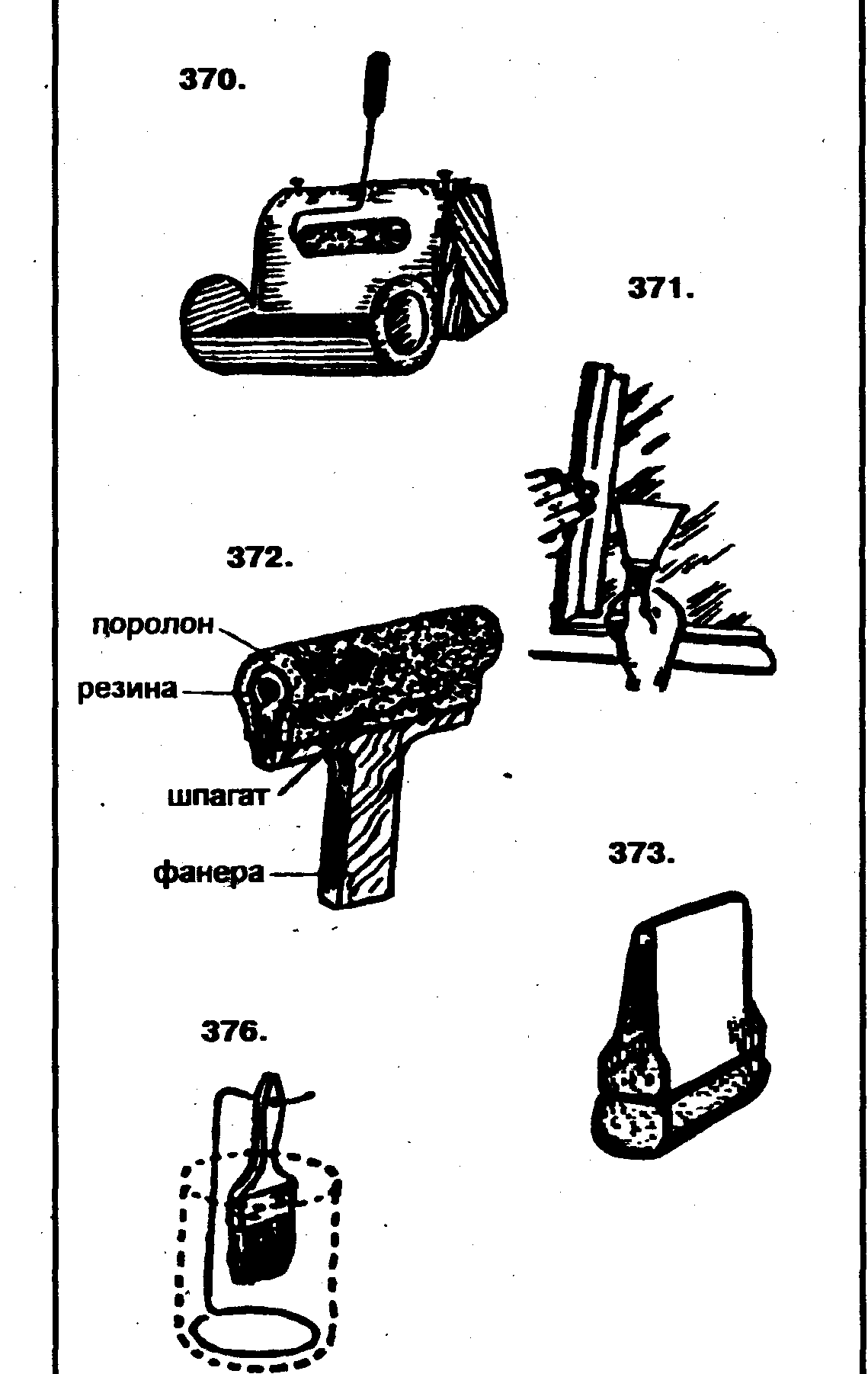 370.

371.

372.

поролон

резина

шпагат

фанера

373.

376.